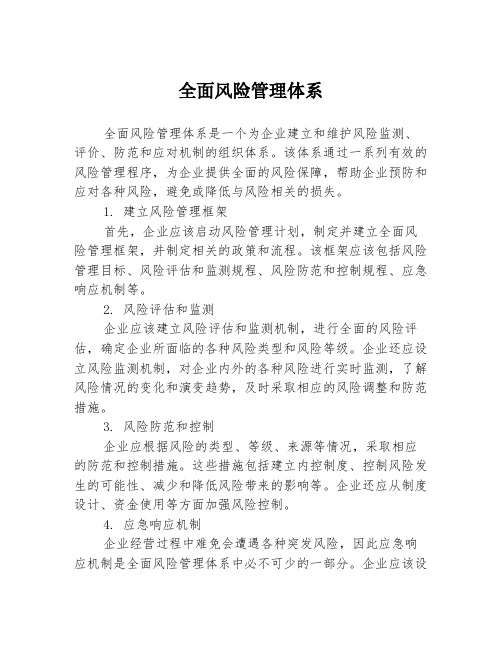 全面风险管理体系

全面风险管理体系是一个为企业建立和维护风险监测、评价、防范和应对机制的组织体系。该体系通过一系列有效的风险管理程序，为企业提供全面的风险保障，帮助企业预防和应对各种风险，避免或降低与风险相关的损失。

1. 建立风险管理框架

首先，企业应该启动风险管理计划，制定并建立全面风险管理框架，并制定相关的政策和流程。该框架应该包括风险管理目标、风险评估和监测规程、风险防范和控制规程、应急响应机制等。

2. 风险评估和监测

企业应该建立风险评估和监测机制，进行全面的风险评估，确定企业所面临的各种风险类型和风险等级。企业还应设立风险监测机制，对企业内外的各种风险进行实时监测，了解风险情况的变化和演变趋势，及时采取相应的风险调整和防范措施。

3. 风险防范和控制

企业应根据风险的类型、等级、来源等情况，采取相应的防范和控制措施。这些措施包括建立内控制度、控制风险发生的可能性、减少和降低风险带来的影响等。企业还应从制度设计、资金使用等方面加强风险控制。

4. 应急响应机制

企业经营过程中难免会遭遇各种突发风险，因此应急响应机制是全面风险管理体系中必不可少的一部分。企业应该设